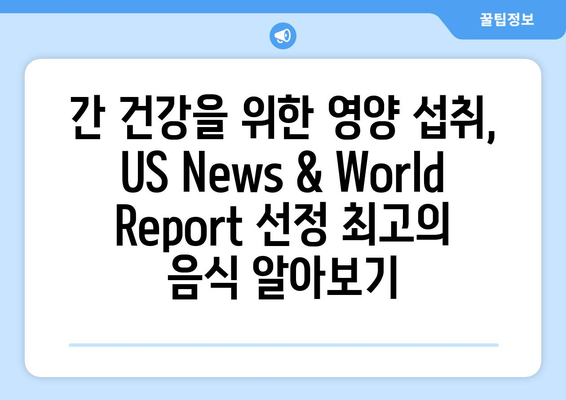 꿀팁정보

간 건강을 위한 영양 섭취, US News & World Report 선정 최고의 음식 알아보기